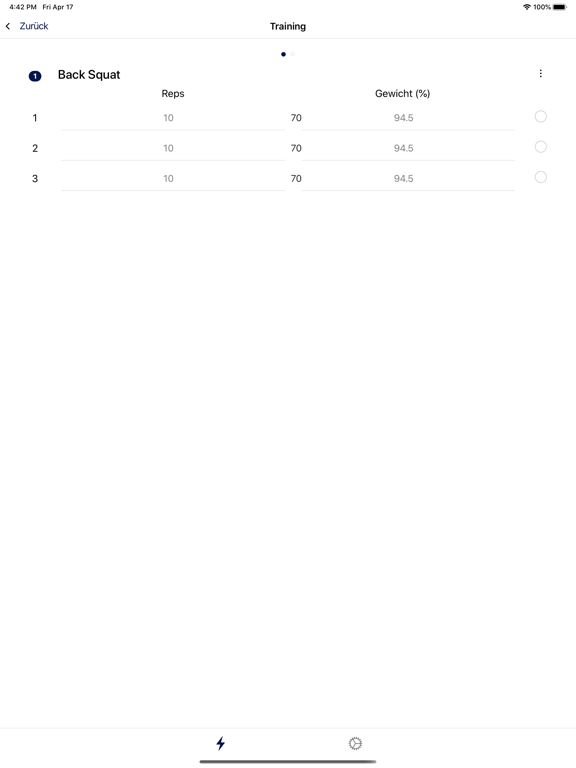 4:42 PM Fri Apr 17
100%

Zurück
Training

1 Back Squat

| | Reps | | Gewicht (%) |
|---|---|---|---|
| 1 | 10 | 70 | 94.5 |
| 2 | 10 | 70 | 94.5 |
| 3 | 10 | 70 | 94.5 |